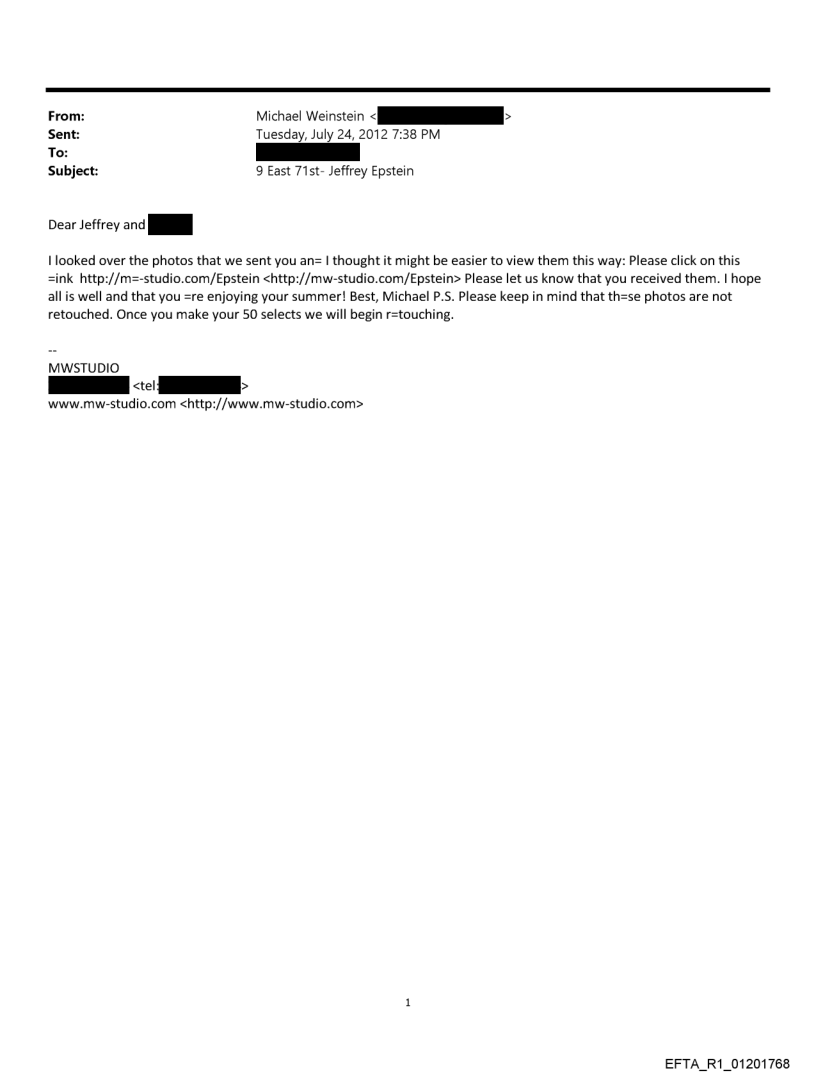 From: Michael Weinstein < >
Sent: Tuesday, July 24, 2012 7:38 PM
To:
Subject: 9 East 71st- Jeffrey Epstein

Dear Jeffrey and

I looked over the photos that we sent you an= I thought it might be easier to view them this way: Please click on this =ink http://m=-studio.com/Epstein <http://mw-studio.com/Epstein> Please let us know that you received them. I hope all is well and that you =re enjoying your summer! Best, Michael P.S. Please keep in mind that th=se photos are not retouched. Once you make your 50 selects we will begin r=touching.

--
MWSTUDIO
<tel: >
www.mw-studio.com <http://www.mw-studio.com>

1

EFTA_R1_01201768